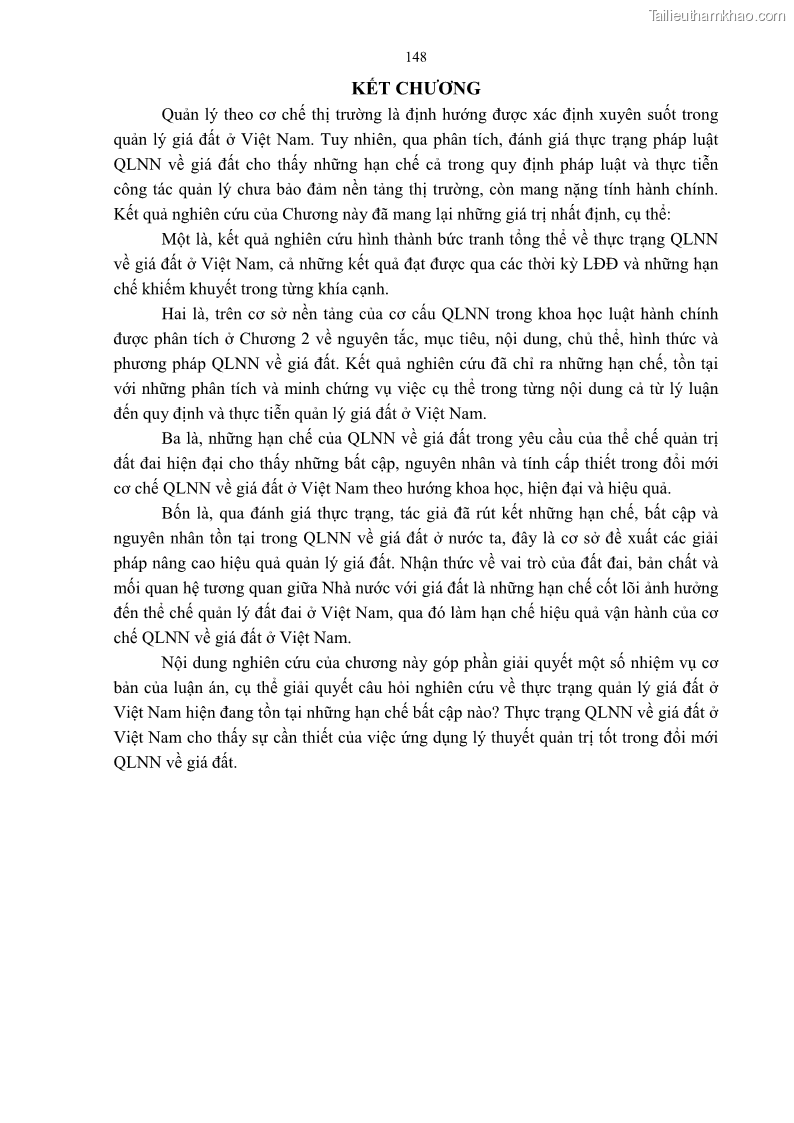 Tailieuthamkhao.com

148

KẾT CHƯƠNG

Quản lý theo cơ chế thị trường là định hướng được xác định xuyên suốt trong quản lý giá đất ở Việt Nam. Tuy nhiên, qua phân tích, đánh giá thực trạng pháp luật QLNN về giá đất cho thấy những hạn chế cả trong quy định pháp luật và thực tiễn công tác quản lý chưa bảo đảm nền tảng thị trường, còn mang nặng tính hành chính. Kết quả nghiên cứu của Chương này đã mang lại những giá trị nhất định, cụ thể:

Một là, kết quả nghiên cứu hình thành bức tranh tổng thể về thực trạng QLNN về giá đất ở Việt Nam, cả những kết quả đạt được qua các thời kỳ LĐĐ và những hạn chế khiếm khuyết trong từng khía cạnh.

Hai là, trên cơ sở nền tảng của cơ cấu QLNN trong khoa học luật hành chính được phân tích ở Chương 2 về nguyên tắc, mục tiêu, nội dung, chủ thể, hình thức và phương pháp QLNN về giá đất. Kết quả nghiên cứu đã chỉ ra những hạn chế, tồn tại với những phân tích và minh chứng vụ việc cụ thể trong từng nội dung cả từ lý luận đến quy định và thực tiễn quản lý giá đất ở Việt Nam.

Ba là, những hạn chế của QLNN về giá đất trong yêu cầu của thể chế quản trị đất đai hiện đại cho thấy những bất cập, nguyên nhân và tính cấp thiết trong đổi mới cơ chế QLNN về giá đất ở Việt Nam theo hướng khoa học, hiện đại và hiệu quả.

Bốn là, qua đánh giá thực trạng, tác giả đã rút kết những hạn chế, bất cập và nguyên nhân tồn tại trong QLNN về giá đất ở nước ta, đây là cơ sở đề xuất các giải pháp nâng cao hiệu quả quản lý giá đất. Nhận thức về vai trò của đất đai, bản chất và mối quan hệ tương quan giữa Nhà nước với giá đất là những hạn chế cốt lõi ảnh hưởng đến thể chế quản lý đất đai ở Việt Nam, qua đó làm hạn chế hiệu quả vận hành của cơ chế QLNN về giá đất ở Việt Nam.

Nội dung nghiên cứu của chương này góp phần giải quyết một số nhiệm vụ cơ bản của luận án, cụ thể giải quyết câu hỏi nghiên cứu về thực trạng quản lý giá đất ở Việt Nam hiện đang tồn tại những hạn chế bất cập nào? Thực trạng QLNN về giá đất ở Việt Nam cho thấy sự cần thiết của việc ứng dụng lý thuyết quản trị tốt trong đổi mới QLNN về giá đất.